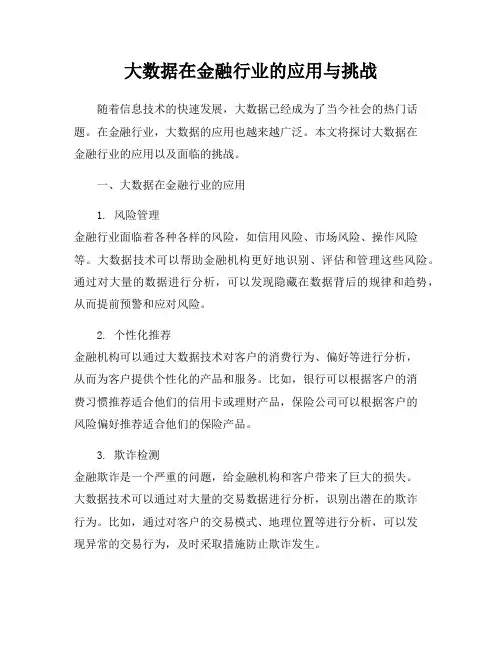 大数据在金融行业的应用与挑战

随着信息技术的快速发展，大数据已经成为了当今社会的热门话题。在金融行业，大数据的应用也越来越广泛。本文将探讨大数据在金融行业的应用以及面临的挑战。

一、大数据在金融行业的应用

1. 风险管理
金融行业面临着各种各样的风险，如信用风险、市场风险、操作风险等。大数据技术可以帮助金融机构更好地识别、评估和管理这些风险。通过对大量的数据进行分析，可以发现隐藏在数据背后的规律和趋势，从而提前预警和应对风险。

2. 个性化推荐
金融机构可以通过大数据技术对客户的消费行为、偏好等进行分析，从而为客户提供个性化的产品和服务。比如，银行可以根据客户的消费习惯推荐适合他们的信用卡或理财产品，保险公司可以根据客户的风险偏好推荐适合他们的保险产品。

3. 欺诈检测
金融欺诈是一个严重的问题，给金融机构和客户带来了巨大的损失。大数据技术可以通过对大量的交易数据进行分析，识别出潜在的欺诈行为。比如，通过对客户的交易模式、地理位置等进行分析，可以发现异常的交易行为，及时采取措施防止欺诈发生。